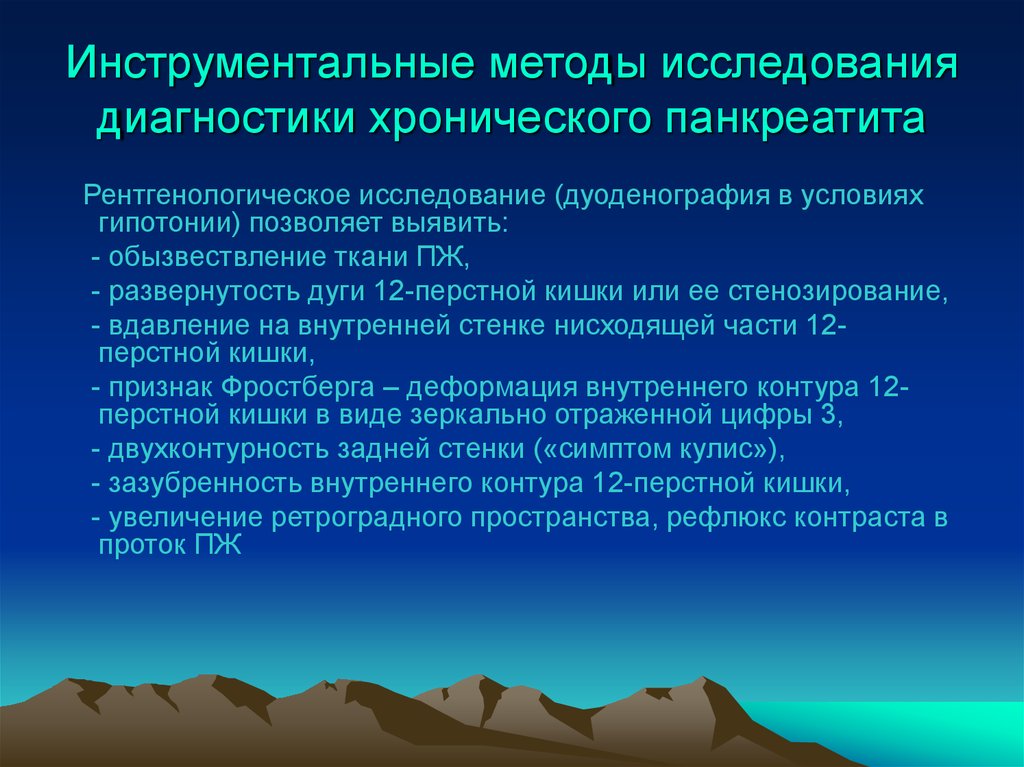 Инструментальные методы исследования диагностики хронического панкреатита

Рентгенологическое исследование (дуоденография в условиях гипотонии) позволяет выявить:
- обызвествление ткани ПЖ,
- развернутость дуги 12-перстной кишки или ее стенозирование,
- вдавление на внутренней стенке нисходящей части 12-перстной кишки,
- признак Фростберга – деформация внутреннего контура 12-перстной кишки в виде зеркально отраженной цифры 3,
- двухконтурность задней стенки («симптом кулис»),
- зазубренность внутреннего контура 12-перстной кишки,
- увеличение ретроградного пространства, рефлюкс контраста в проток ПЖ